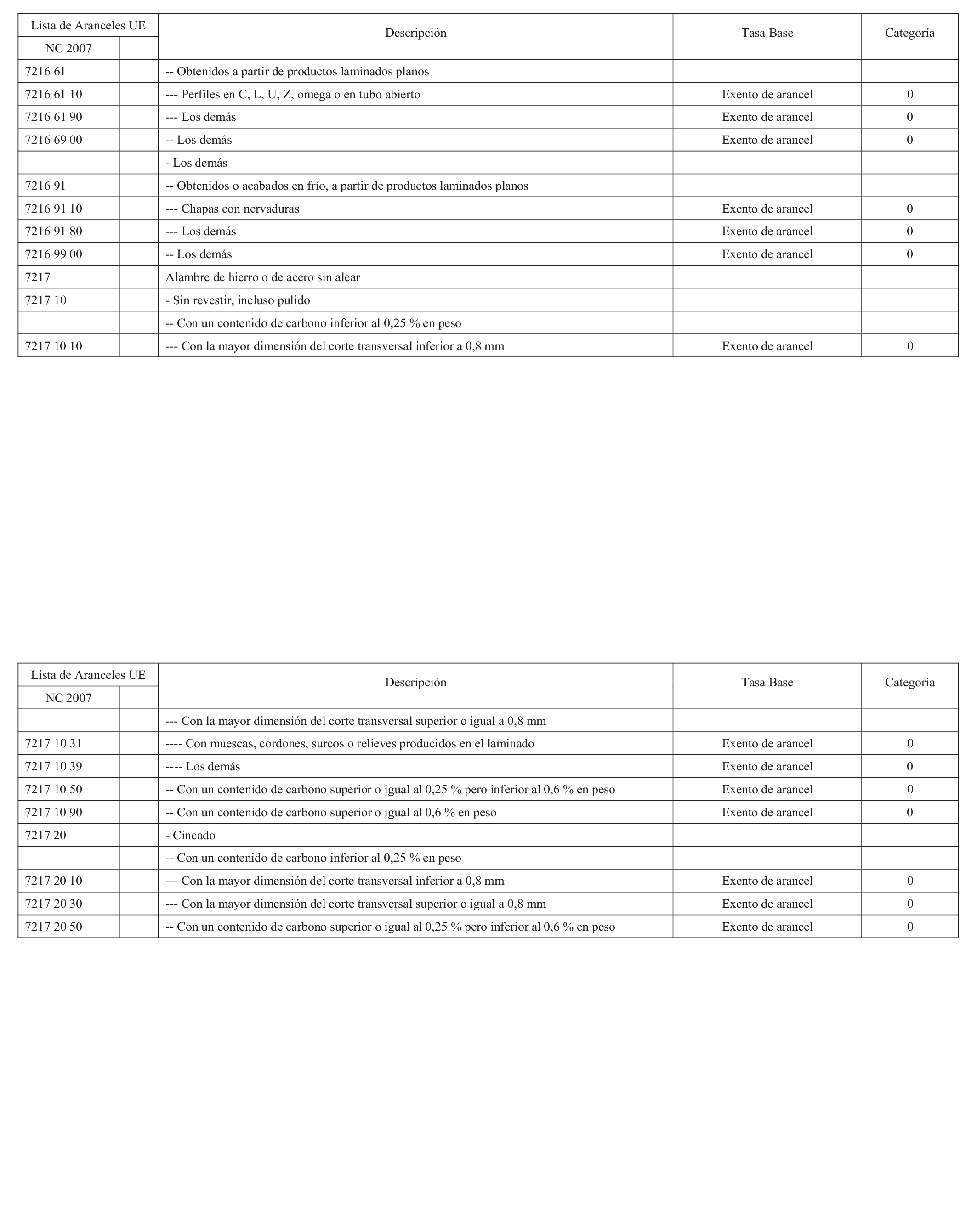 | Lista de Aranceles UE | | Descripción | Tasa Base | Categoría |
|---|---|---|---|---|
| NC 2007 | | | | |
| 7216 61 | | -- Obtenidos a partir de productos laminados planos | | |
| 7216 61 10 | | --- Perfiles en C, L, U, Z, omega o en tubo abierto | Exento de arancel | 0 |
| 7216 61 90 | | --- Los demás | Exento de arancel | 0 |
| 7216 69 00 | | -- Los demás | Exento de arancel | 0 |
| | | - Los demás | | |
| 7216 91 | | -- Obtenidos o acabados en frío, a partir de productos laminados planos | | |
| 7216 91 10 | | --- Chapas con nervaduras | Exento de arancel | 0 |
| 7216 91 80 | | --- Los demás | Exento de arancel | 0 |
| 7216 99 00 | | -- Los demás | Exento de arancel | 0 |
| 7217 | | Alambre de hierro o de acero sin alear | | |
| 7217 10 | | - Sin revestir, incluso pulido | | |
| | | -- Con un contenido de carbono inferior al 0,25 % en peso | | |
| 7217 10 10 | | --- Con la mayor dimensión del corte transversal inferior a 0,8 mm | Exento de arancel | 0 |

| Lista de Aranceles UE | | Descripción | Tasa Base | Categoría |
|---|---|---|---|---|
| NC 2007 | | | | |
| | | --- Con la mayor dimensión del corte transversal superior o igual a 0,8 mm | | |
| 7217 10 31 | | ---- Con muescas, cordones, surcos o relieves producidos en el laminado | Exento de arancel | 0 |
| 7217 10 39 | | ---- Los demás | Exento de arancel | 0 |
| 7217 10 50 | | -- Con un contenido de carbono superior o igual al 0,25 % pero inferior al 0,6 % en peso | Exento de arancel | 0 |
| 7217 10 90 | | -- Con un contenido de carbono superior o igual al 0,6 % en peso | Exento de arancel | 0 |
| 7217 20 | | - Cincado | | |
| | | -- Con un contenido de carbono inferior al 0,25 % en peso | | |
| 7217 20 10 | | --- Con la mayor dimensión del corte transversal inferior a 0,8 mm | Exento de arancel | 0 |
| 7217 20 30 | | --- Con la mayor dimensión del corte transversal superior o igual a 0,8 mm | Exento de arancel | 0 |
| 7217 20 50 | | -- Con un contenido de carbono superior o igual al 0,25 % pero inferior al 0,6 % en peso | Exento de arancel | 0 |